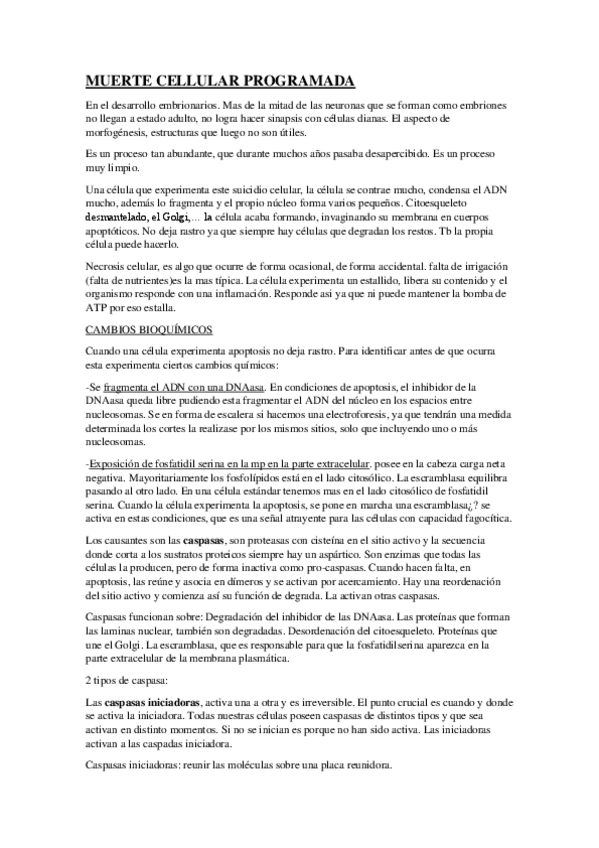 MUERTE CELLULAR PROGRAMADA

En el desarrollo embrionarios. Mas de la mitad de las neuronas que se forman como embriones no llegan a estado adulto, no logra hacer sinapsis con células dianas. El aspecto de morfogénesis, estructuras que luego no son útiles.

Es un proceso tan abundante, que durante muchos años pasaba desapercibido. Es un proceso muy limpio.

Una célula que experimenta este suicidio celular, la célula se contrae mucho, condensa el ADN mucho, además lo fragmenta y el propio núcleo forma varios pequeños. Citoesqueleto desmantelado, el Golgi,… la célula acaba formando, invaginando su membrana en cuerpos apoptóticos. No deja rastro ya que siempre hay células que degradan los restos. Tb la propia célula puede hacerlo.

Necrosis celular, es algo que ocurre de forma ocasional, de forma accidental. falta de irrigación (falta de nutrientes)es la mas típica. La célula experimenta un estallido, libera su contenido y el organismo responde con una inflamación. Responde asi ya que ni puede mantener la bomba de ATP por eso estalla.

CAMBIOS BIOQUÍMICOS

Cuando una célula experimenta apoptosis no deja rastro. Para identificar antes de que ocurra esta experimenta ciertos cambios químicos:

-Se fragmenta el ADN con una DNAasa. En condiciones de apoptosis, el inhibidor de la DNAasa queda libre pudiendo esta fragmentar el ADN del núcleo en los espacios entre nucleosomas. Se en forma de escalera si hacemos una electroforesis, ya que tendrán una medida determinada los cortes la realizase por los mismos sitios, solo que incluyendo uno o más nucleosomas.

-Exposición de fosfatidil serina en la mp en la parte extracelular. posee en la cabeza carga neta negativa. Mayoritariamente los fosfolípidos está en el lado citosólico. La escramblasa equilibra pasando al otro lado. En una célula estándar tenemos mas en el lado citosólico de fosfatidil serina. Cuando la célula experimenta la apoptosis, se pone en marcha una escramblasa¿? se activa en estas condiciones, que es una señal atrayente para las células con capacidad fagocítica.

Los causantes son las caspasas, son proteasas con cisteína en el sitio activo y la secuencia donde corta a los sustratos proteicos siempre hay un aspártico. Son enzimas que todas las células la producen, pero de forma inactiva como pro-caspasas. Cuando hacen falta, en apoptosis, las reúne y asocia en dímeros y se activan por acercamiento. Hay una reordenación del sitio activo y comienza así su función de degrada. La activan otras caspasas.

Caspasas funcionan sobre: Degradación del inhibidor de las DNAasa. Las proteínas que forman las laminas nuclear, también son degradadas. Desordenación del citoesqueleto. Proteínas que une el Golgi. La escramblasa, que es responsable para que la fosfatidilserina aparezca en la parte extracelular de la membrana plasmática.

2 tipos de caspasa:

Las caspasas iniciadoras, activa una a otra y es irreversible. El punto crucial es cuando y donde se activa la iniciadora. Todas nuestras células poseen caspasas de distintos tipos y que sea activan en distinto momentos. Si no se inician es porque no han sido activa. Las iniciadoras activan a las caspadas iniciadora.

Caspasas iniciadoras: reunir las moléculas sobre una placa reunidora.